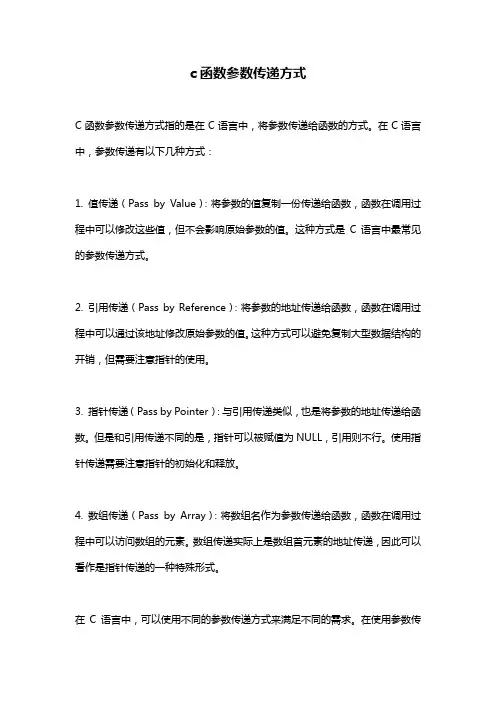 c函数参数传递方式

C 函数参数传递方式指的是在 C 语言中，将参数传递给函数的方式。在 C 语言中，参数传递有以下几种方式：

1. 值传递（Pass by Value）：将参数的值复制一份传递给函数，函数在调用过程中可以修改这些值，但不会影响原始参数的值。这种方式是 C 语言中最常见的参数传递方式。

2. 引用传递（Pass by Reference）：将参数的地址传递给函数，函数在调用过程中可以通过该地址修改原始参数的值。这种方式可以避免复制大型数据结构的开销，但需要注意指针的使用。

3. 指针传递（Pass by Pointer）：与引用传递类似，也是将参数的地址传递给函数。但是和引用传递不同的是，指针可以被赋值为 NULL，引用则不行。使用指针传递需要注意指针的初始化和释放。

4. 数组传递（Pass by Array）：将数组名作为参数传递给函数，函数在调用过程中可以访问数组的元素。数组传递实际上是数组首元素的地址传递，因此可以看作是指针传递的一种特殊形式。

在 C 语言中，可以使用不同的参数传递方式来满足不同的需求。在使用参数传